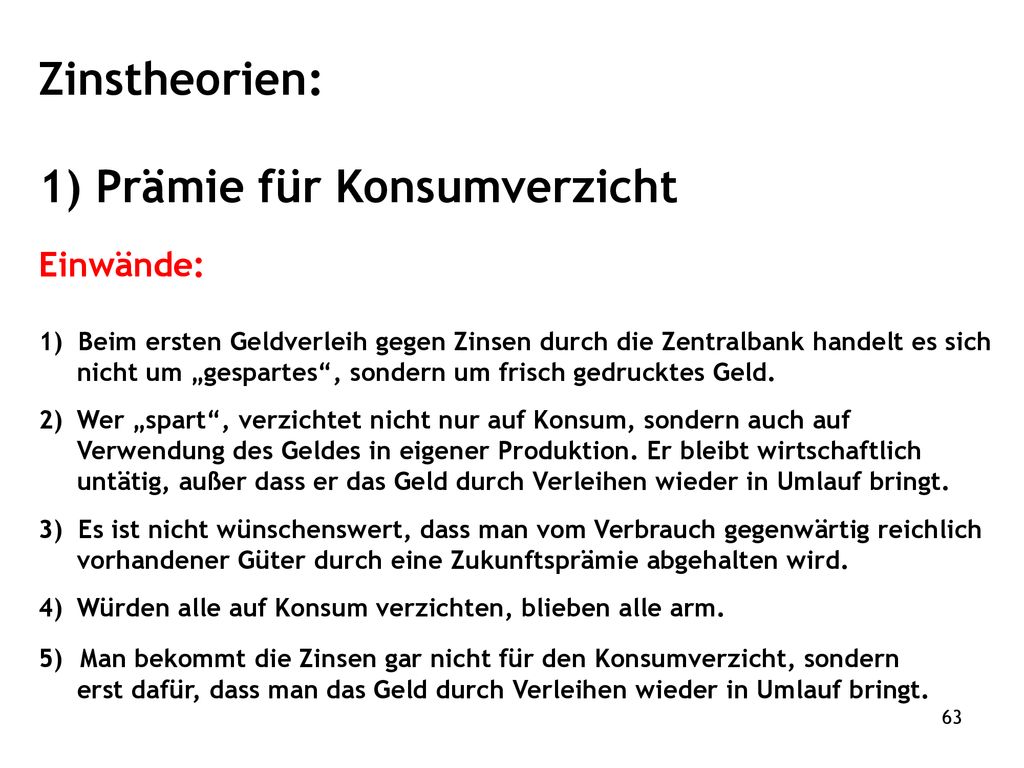 Zinstheorien:

1) Prämie für Konsumverzicht

Einwände:

1) Beim ersten Geldverleih gegen Zinsen durch die Zentralbank handelt es sich nicht um „gespartes“, sondern um frisch gedrucktes Geld.

2) Wer „spart“, verzichtet nicht nur auf Konsum, sondern auch auf Verwendung des Geldes in eigener Produktion. Er bleibt wirtschaftlich untätig, außer dass er das Geld durch Verleihen wieder in Umlauf bringt.

3) Es ist nicht wünschenswert, dass man vom Verbrauch gegenwärtig reichlich vorhandener Güter durch eine Zukunftsprämie abgehalten wird.

4) Würden alle auf Konsum verzichten, blieben alle arm.

5) Man bekommt die Zinsen gar nicht für den Konsumverzicht, sondern erst dafür, dass man das Geld durch Verleihen wieder in Umlauf bringt.

63